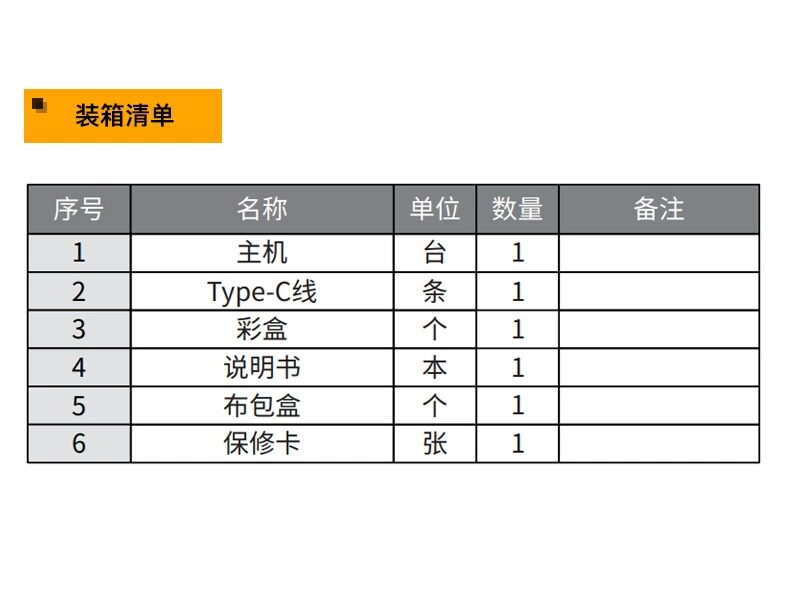 装箱清单

| 序号 | 名称 | 单位 | 数量 | 备注 |
|---|---|---|---|---|
| 1 | 主机 | 台 | 1 | |
| 2 | Type-C线 | 条 | 1 | |
| 3 | 彩盒 | 个 | 1 | |
| 4 | 说明书 | 本 | 1 | |
| 5 | 布包盒 | 个 | 1 | |
| 6 | 保修卡 | 张 | 1 | |